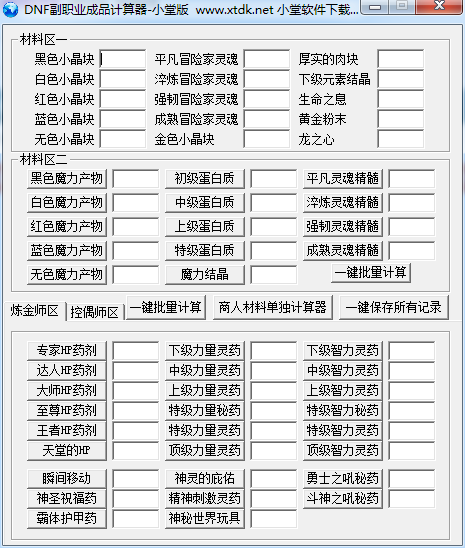 DNF副职业成品计算器-小堂版 www.xtdk.net 小堂软件下载...

材料区一

黑色小晶块
白色小晶块
红色小晶块
蓝色小晶块
无色小晶块

平凡冒险家灵魂
淬炼冒险家灵魂
强韧冒险家灵魂
成熟冒险家灵魂
金色小晶块

厚实的肉块
下级元素结晶
生命之息
黄金粉末
龙之心

材料区二

黑色魔力产物
白色魔力产物
红色魔力产物
蓝色魔力产物
无色魔力产物

初级蛋白质
中级蛋白质
上级蛋白质
特级蛋白质
魔力结晶

平凡灵魂精髓
淬炼灵魂精髓
强韧灵魂精髓
成熟灵魂精髓
一键批量计算

炼金师区
控偶师区
一键批量计算
商人材料单独计算器
一键保存所有记录

专家HP药剂
达人HP药剂
大师HP药剂
至尊HP药剂
王者HP药剂
天堂的HP

下级力量灵药
中级力量灵药
上级力量灵药
特级力量秘药
特级力量灵药
顶级力量灵药

下级智力灵药
中级智力灵药
上级智力灵药
特级智力秘药
特级智力灵药
顶级智力灵药

瞬间移动
神圣祝福药
霸体护甲药

神灵的庇佑
精神刺激灵药
神秘世界玩具

勇士之吼秘药
斗神之吼秘药